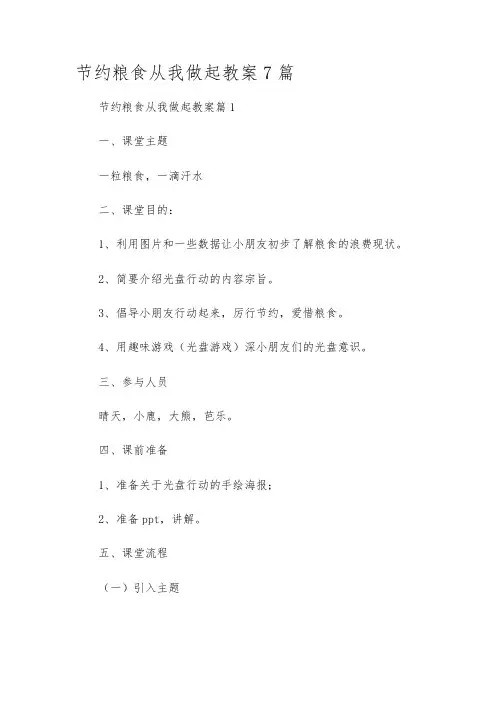 节约粮食从我做起教案7篇

节约粮食从我做起教案篇1

一、课堂主题

一粒粮食，一滴汗水

二、课堂目的：

1、利用图片和一些数据让小朋友初步了解粮食的浪费现状。

2、简要介绍光盘行动的内容宗旨。

3、倡导小朋友行动起来，厉行节约，爱惜粮食。

4、用趣味游戏（光盘游戏）深小朋友们的光盘意识。

三、参与人员

晴天，小鹿，大熊，芭乐。

四、课前准备

1、准备关于光盘行动的手绘海报；

2、准备ppt，讲解。

五、课堂流程

（一）引入主题